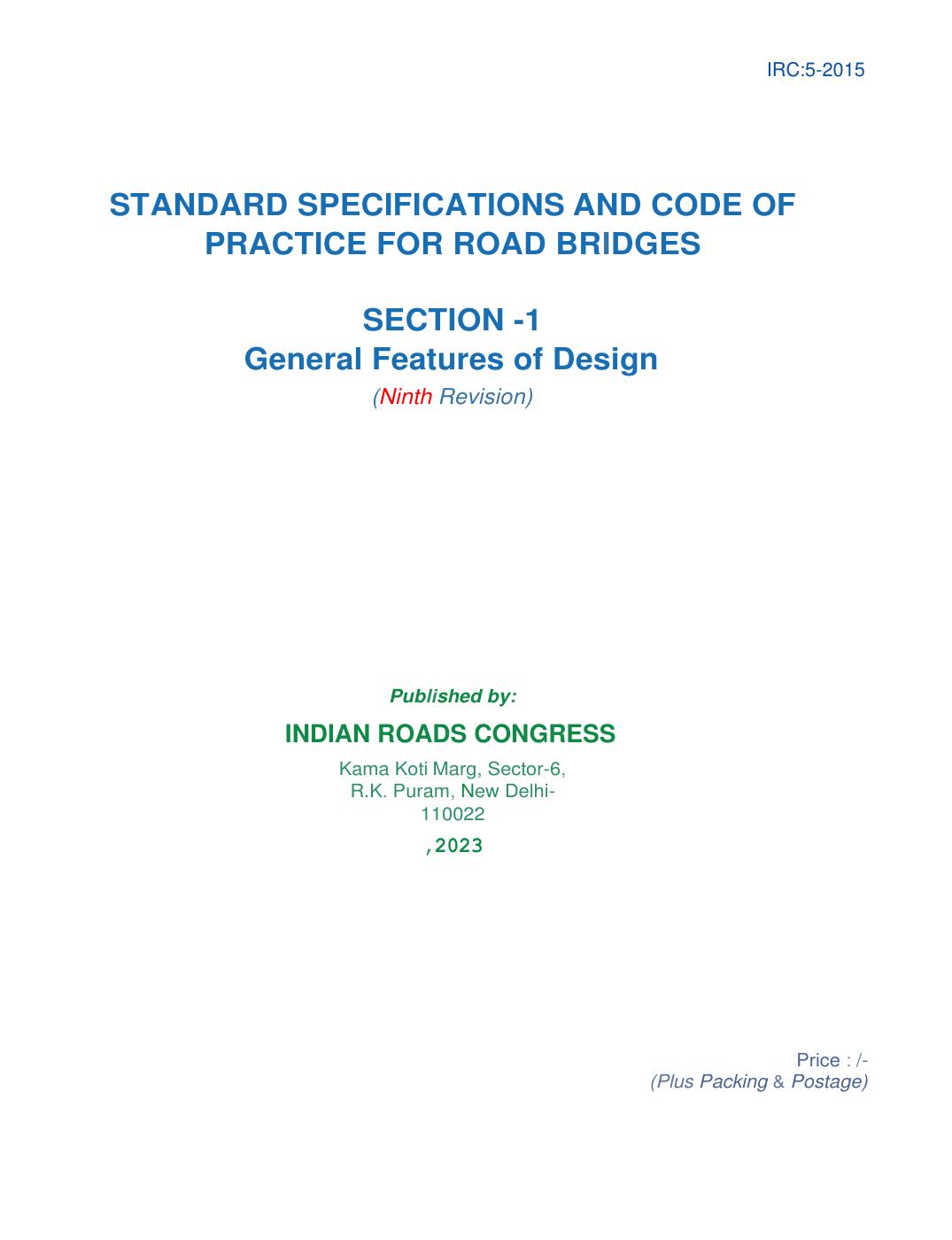 IRC:5-2015

STANDARD SPECIFICATIONS AND CODE OF PRACTICE FOR ROAD BRIDGES

SECTION -1
General Features of Design
(Ninth Revision)

Published by:
INDIAN ROADS CONGRESS
Kama Koti Marg, Sector-6, R.K. Puram, New Delhi-110022
,2023

Price : /-
(Plus Packing & Postage)